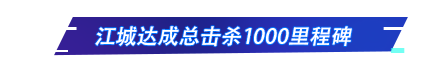 江城达成总击杀1000里程碑